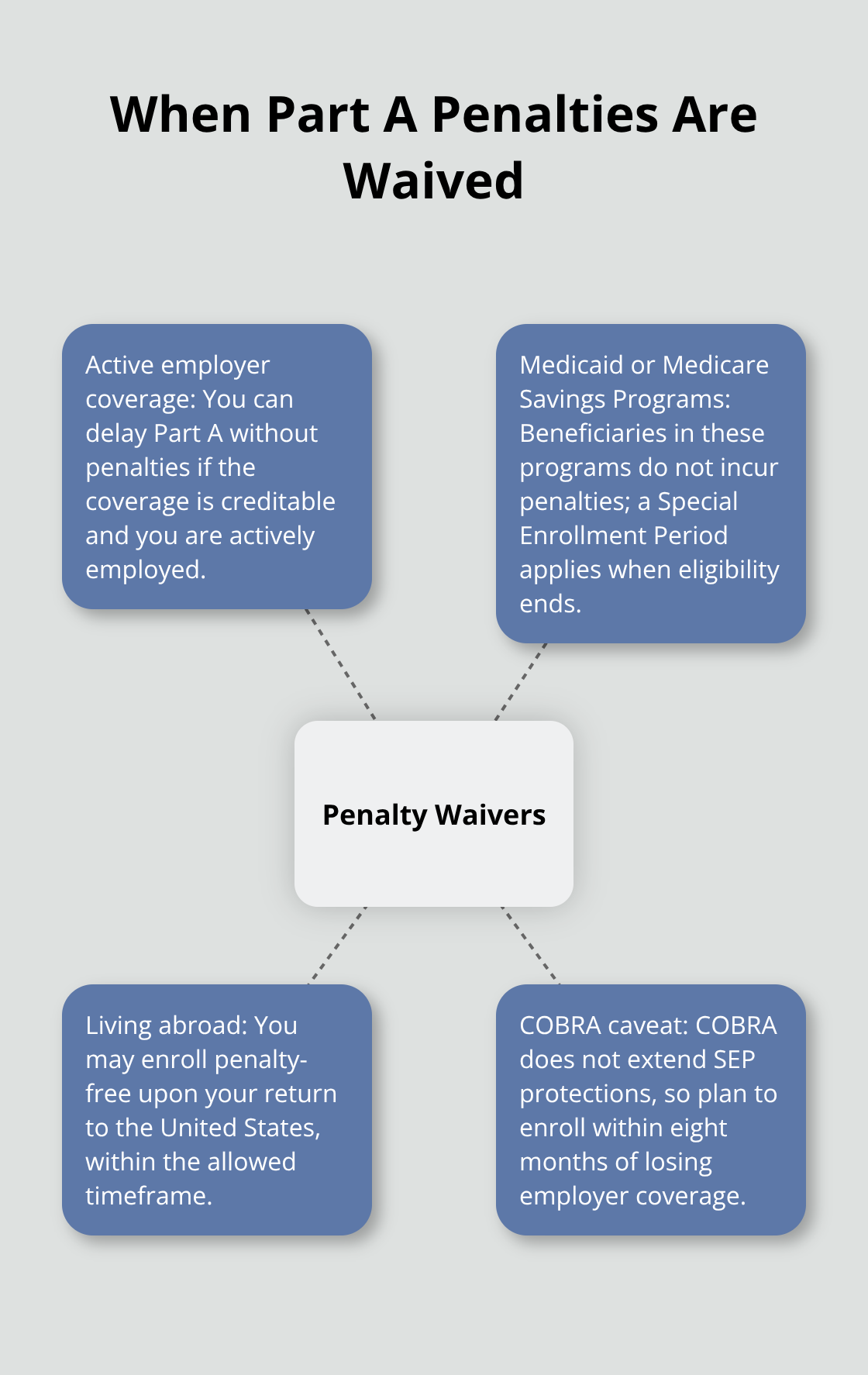 When Part A Penalties Are Waived

Active employer coverage: You can delay Part A without penalties if the coverage is creditable and you are actively employed.

Medicaid or Medicare Savings Programs: Beneficiaries in these programs do not incur penalties; a Special Enrollment Period applies when eligibility ends.

Penalty Waivers

Living abroad: You may enroll penalty-free upon your return to the United States, within the allowed timeframe.

COBRA caveat: COBRA does not extend SEP protections, so plan to enroll within eight months of losing employer coverage.